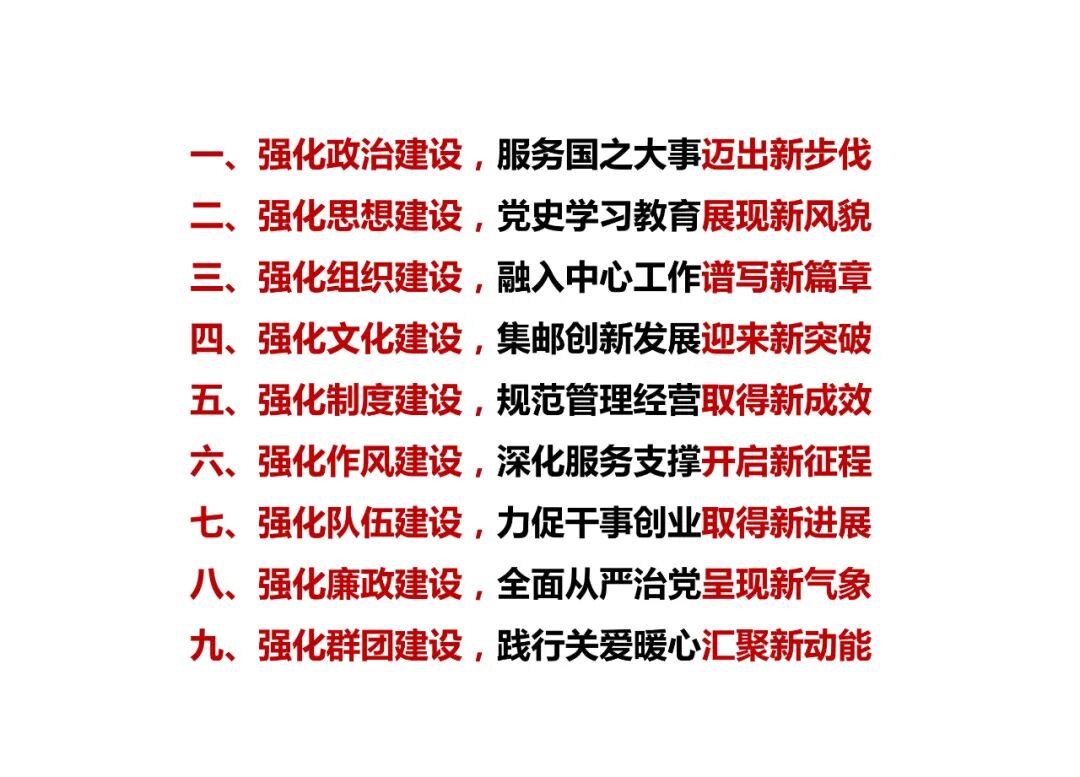 一、强化政治建设，服务国之大事迈出新步伐
二、强化思想建设，党史学习教育展现新风貌
三、强化组织建设，融入中心工作谱写新篇章
四、强化文化建设，集邮创新发展迎来新突破
五、强化制度建设，规范管理经营取得新成效
六、强化作风建设，深化服务支撑开启新征程
七、强化队伍建设，力促干事创业取得新进展
八、强化廉政建设，全面从严治党呈现新气象
九、强化群团建设，践行关爱暖心汇聚新动能